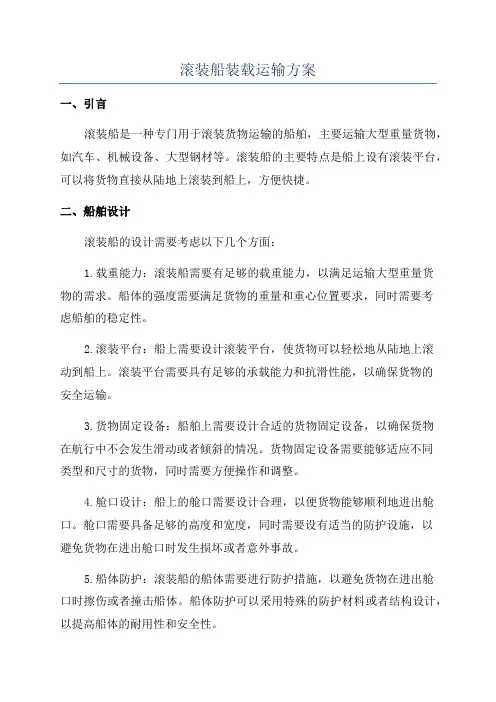 滚装船装载运输方案

一、引言

滚装船是一种专门用于滚装货物运输的船舶，主要运输大型重量货物，如汽车、机械设备、大型钢材等。滚装船的主要特点是船上设有滚装平台，可以将货物直接从陆地上滚装到船上，方便快捷。

二、船舶设计

滚装船的设计需要考虑以下几个方面：

1.载重能力：滚装船需要有足够的载重能力，以满足运输大型重量货物的需求。船体的强度需要满足货物的重量和重心位置要求，同时需要考虑船舶的稳定性。

2.滚装平台：船上需要设计滚装平台，使货物可以轻松地从陆地上滚动到船上。滚装平台需要具有足够的承载能力和抗滑性能，以确保货物的安全运输。

3.货物固定设备：船舶上需要设计合适的货物固定设备，以确保货物在航行中不会发生滑动或者倾斜的情况。货物固定设备需要能够适应不同类型和尺寸的货物，同时需要方便操作和调整。

4.舱口设计：船上的舱口需要设计合理，以便货物能够顺利地进出舱口。舱口需要具备足够的高度和宽度，同时需要设有适当的防护设施，以避免货物在进出舱口时发生损坏或者意外事故。

5.船体防护：滚装船的船体需要进行防护措施，以避免货物在进出舱口时擦伤或者撞击船体。船体防护可以采用特殊的防护材料或者结构设计，以提高船体的耐用性和安全性。